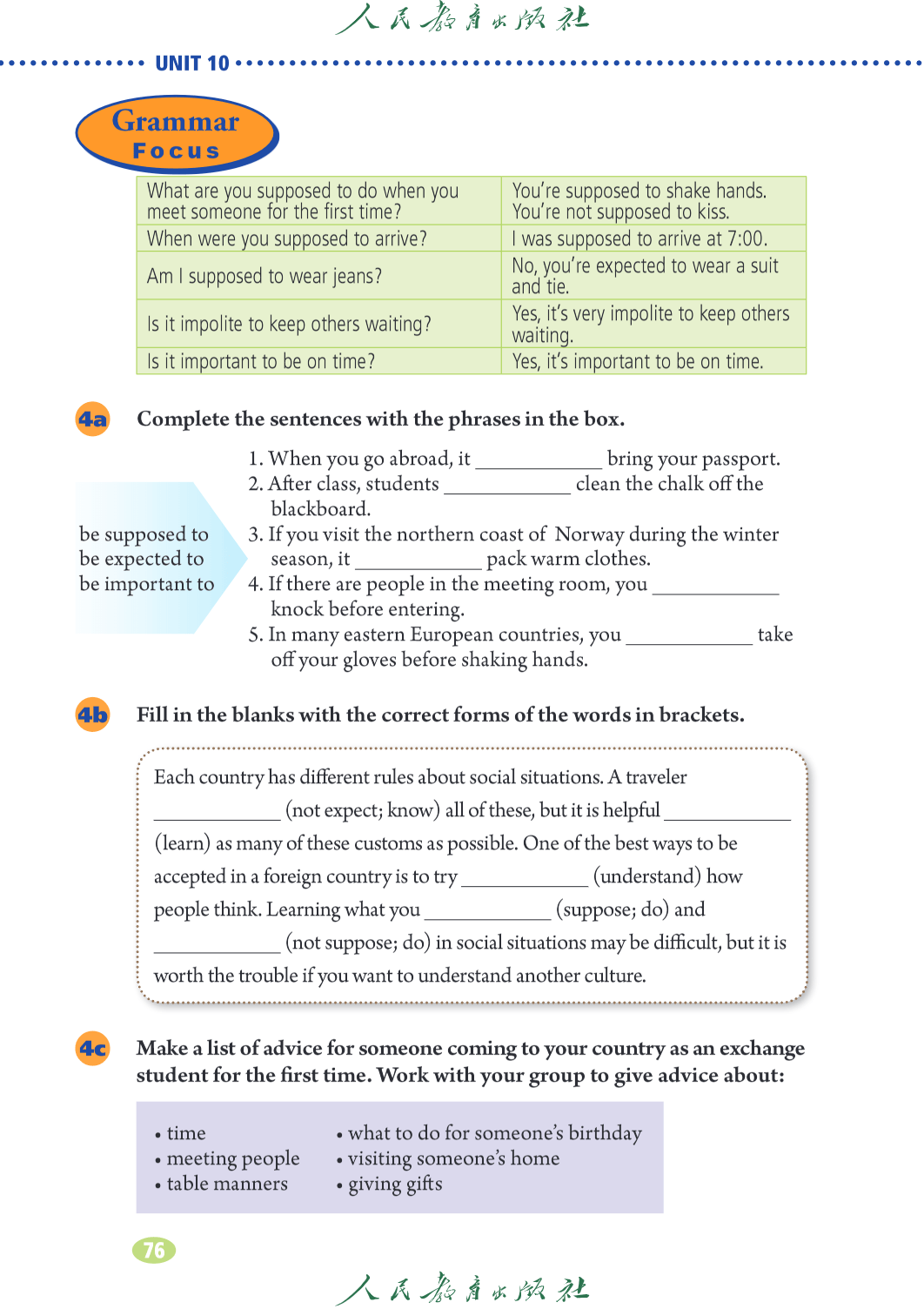 人民教育出版社

UNIT 10

Grammar Focus

| What are you supposed to do when you meet someone for the first time? | You're supposed to shake hands. You're not supposed to kiss. |
|---|---|
| When were you supposed to arrive? | I was supposed to arrive at 7:00. |
| Am I supposed to wear jeans? | No, you're expected to wear a suit and tie. |
| Is it impolite to keep others waiting? | Yes, it's very impolite to keep others waiting. |
| Is it important to be on time? | Yes, it's important to be on time. |

4a Complete the sentences with the phrases in the box.

be supposed to
be expected to
be important to

1. When you go abroad, it ____________ bring your passport.
2. After class, students ____________ clean the chalk off the blackboard.
3. If you visit the northern coast of Norway during the winter season, it ____________ pack warm clothes.
4. If there are people in the meeting room, you ____________ knock before entering.
5. In many eastern European countries, you ____________ take off your gloves before shaking hands.

4b Fill in the blanks with the correct forms of the words in brackets.

Each country has different rules about social situations. A traveler ____________ (not expect; know) all of these, but it is helpful ____________ (learn) as many of these customs as possible. One of the best ways to be accepted in a foreign country is to try ____________ (understand) how people think. Learning what you ____________ (suppose; do) and ____________ (not suppose; do) in social situations may be difficult, but it is worth the trouble if you want to understand another culture.

4c Make a list of advice for someone coming to your country as an exchange student for the first time. Work with your group to give advice about:

• time
• meeting people
• table manners
• what to do for someone's birthday
• visiting someone's home
• giving gifts

76

人民教育出版社